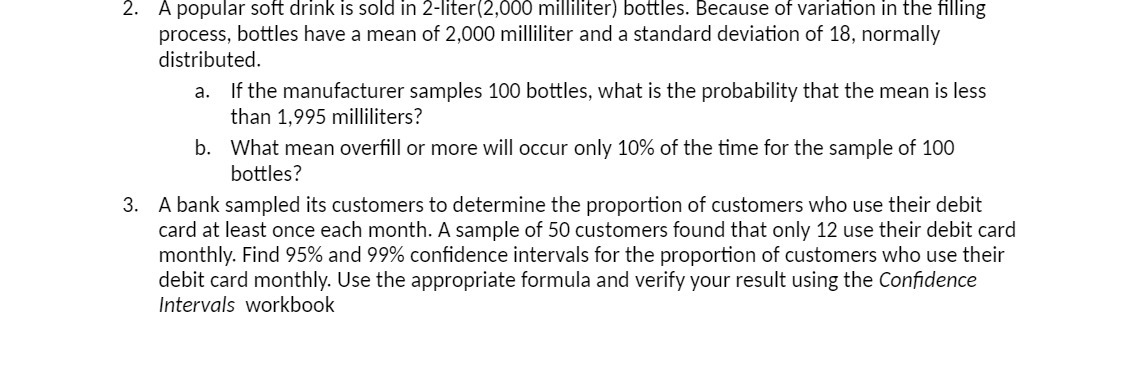 2. A popular soft drink is sold in 2-liter(2,000 milliliter) bottles. Because of variation in the filling process, bottles have a mean of 2,000 milliliter and a standard deviation of 18, normally distributed.

a. If the manufacturer samples 100 bottles, what is the probability that the mean is less than 1,995 milliliters?

b. What mean overfill or more will occur only 10% of the time for the sample of 100 bottles?

3. A bank sampled its customers to determine the proportion of customers who use their debit card at least once each month. A sample of 50 customers found that only 12 use their debit card monthly. Find 95% and 99% confidence intervals for the proportion of customers who use their debit card monthly. Use the appropriate formula and verify your result using the Confidence Intervals workbook